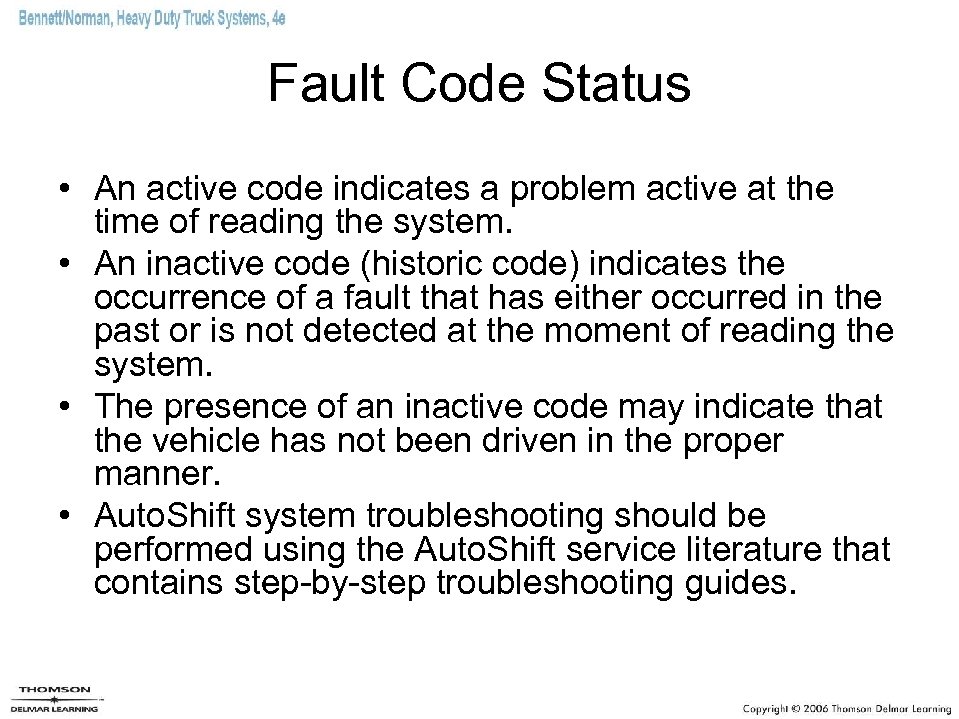 Bennett/Norman, Heavy Duty Truck Systems, 4e

Fault Code Status

• An active code indicates a problem active at the time of reading the system.
• An inactive code (historic code) indicates the occurrence of a fault that has either occurred in the past or is not detected at the moment of reading the system.
• The presence of an inactive code may indicate that the vehicle has not been driven in the proper manner.
• AutoShift system troubleshooting should be performed using the AutoShift service literature that contains step-by-step troubleshooting guides.

THOMSON
DELMAR LEARNING

Copyright © 2006 Thomson Delmar Learning